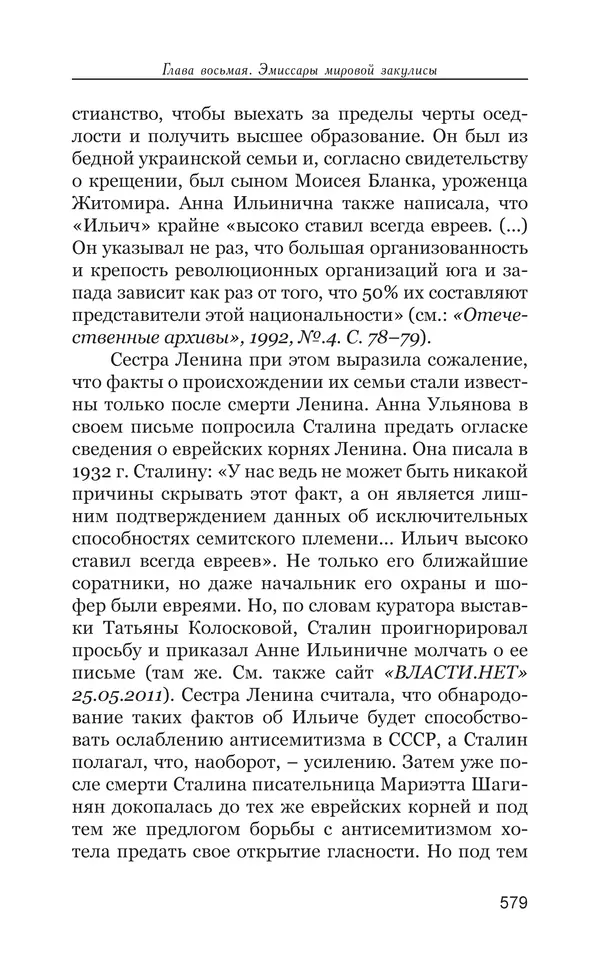 Глава восьмая. Эмиссары мировой закулисы

стианство, чтобы выехать за пределы черты оседлости и получить высшее образование. Он был из бедной украинской семьи и, согласно свидетельству о крещении, был сыном Моисея Бланка, уроженца Житомира. Анна Ильинична также написала, что «Ильич» крайне «высоко ставил всегда евреев. (...) Он указывал не раз, что большая организованность и крепость революционных организаций юга и запада зависит как раз от того, что 50% их составляют представители этой национальности» (см.: «Отечественные архивы», 1992, №.4. С. 78–79).

Сестра Ленина при этом выразила сожаление, что факты о происхождении их семьи стали известны только после смерти Ленина. Анна Ульянова в своем письме попросила Сталина предать огласке сведения о еврейских корнях Ленина. Она писала в 1932 г. Сталину: «У нас ведь не может быть никакой причины скрывать этот факт, а он является лишним подтверждением данных об исключительных способностях семитского племени... Ильич высоко ставил всегда евреев». Не только его ближайшие соратники, но даже начальник его охраны и шофер были евреями. Но, по словам куратора выставки Татьяны Колосковой, Сталин проигнорировал просьбу и приказал Анне Ильиничне молчать о ее письме (там же. См. также сайт «ВЛАСТИ.НЕТ» 25.05.2011). Сестра Ленина считала, что обнародование таких фактов об Ильиче будет способствовать ослаблению антисемитизма в СССР, а Сталин полагал, что, наоборот, – усилению. Затем уже после смерти Сталина писательница Мариэтта Шагинян докопалась до тех же еврейских корней и под тем же предлогом борьбы с антисемитизмом хотела предать свое открытие гласности. Но под тем

579